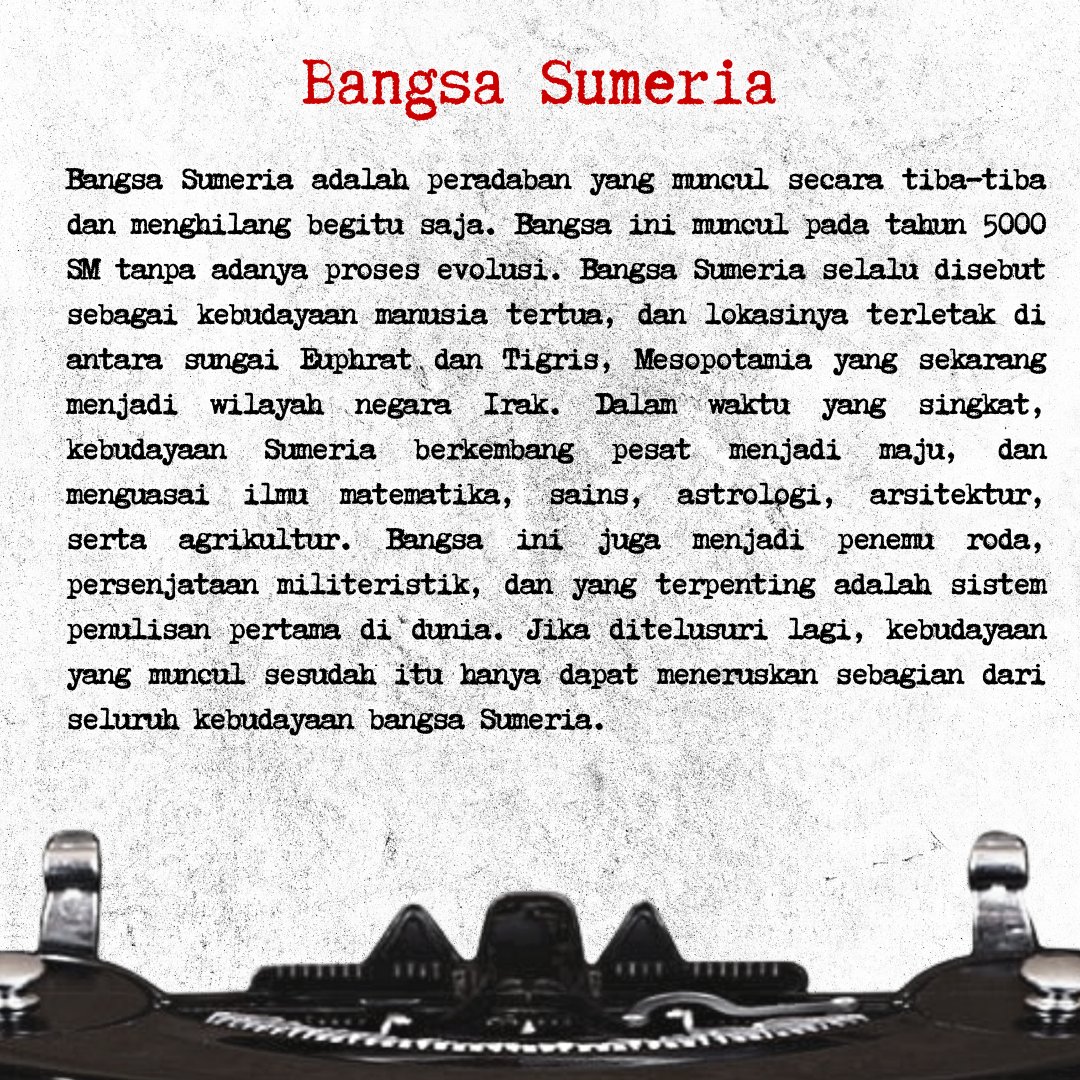 Bangsa Sumeria

Bangsa Sumeria adalah peradaban yang muncul secara tiba-tiba dan menghilang begitu saja. Bangsa ini muncul pada tahun 5000 SM tanpa adanya proses evolusi. Bangsa Sumeria selalu disebut sebagai kebudayaan manusia tertua, dan lokasinya terletak di antara sungai Euphrat dan Tigris, Mesopotamia yang sekarang menjadi wilayah negara Irak. Dalam waktu yang singkat, kebudayaan Sumeria berkembang pesat menjadi maju, dan menguasai ilmu matematika, sains, astrologi, arsitektur, serta agrikultur. Bangsa ini juga menjadi penemu roda, persenjataan militeristik, dan yang terpenting adalah sistem penulisan pertama di dunia. Jika ditelusuri lagi, kebudayaan yang muncul sesudah itu hanya dapat meneruskan sebagian dari seluruh kebudayaan bangsa Sumeria.